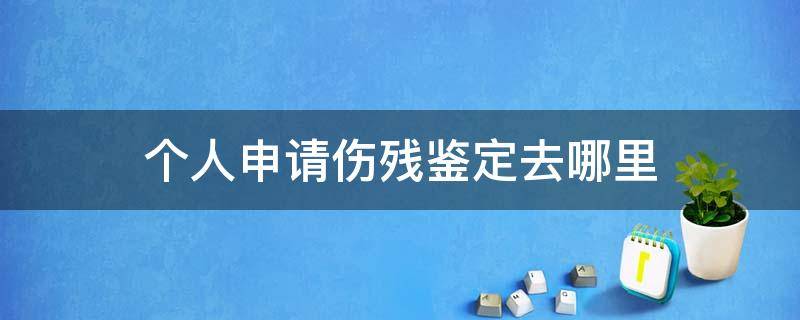 个人申请伤残鉴定去哪里